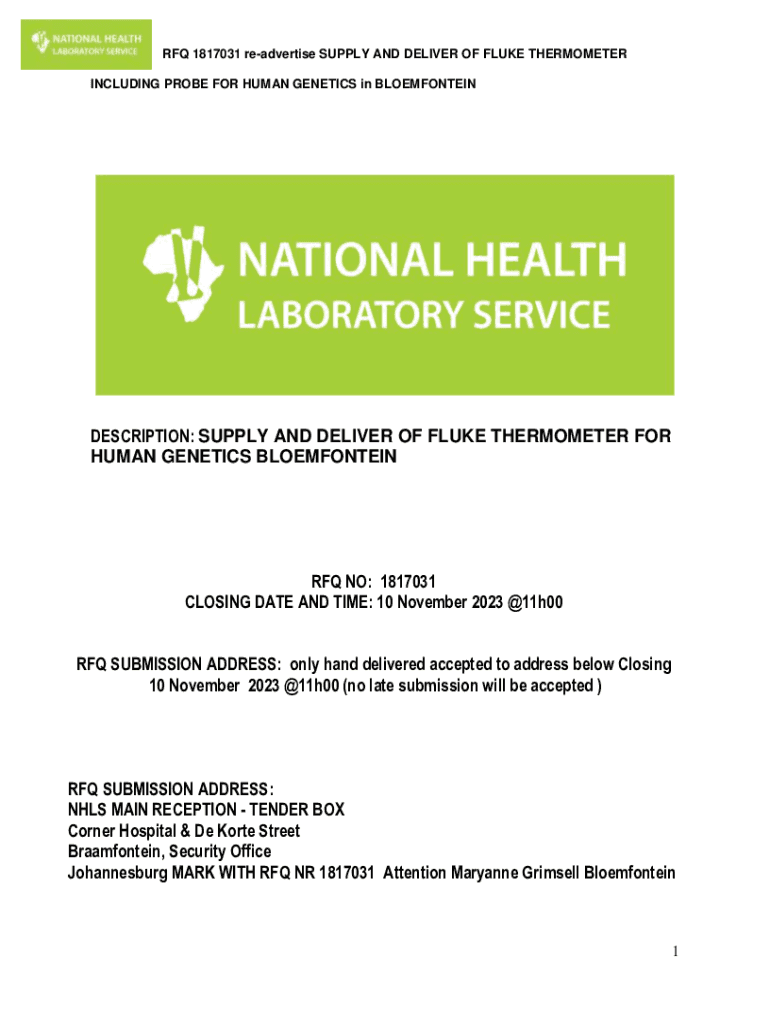 NATIONAL HEALTH LABORATORY SERVICE

RFQ 1817031 re-advertise SUPPLY AND DELIVER OF FLUKE THERMOMETER INCLUDING PROBE FOR HUMAN GENETICS in BLOEMFONTEIN

NATIONAL HEALTH LABORATORY SERVICE

DESCRIPTION: SUPPLY AND DELIVER OF FLUKE THERMOMETER FOR HUMAN GENETICS BLOEMFONTEIN

RFQ NO: 1817031
CLOSING DATE AND TIME: 10 November 2023 @11h00

RFQ SUBMISSION ADDRESS: only hand delivered accepted to address below Closing 10 November 2023 @11h00 (no late submission will be accepted )

RFQ SUBMISSION ADDRESS:
NHLS MAIN RECEPTION - TENDER BOX
Corner Hospital & De Korte Street
Braamfontein, Security Office
Johannesburg MARK WITH RFQ NR 1817031 Attention Maryanne Grimsell Bloemfontein

1